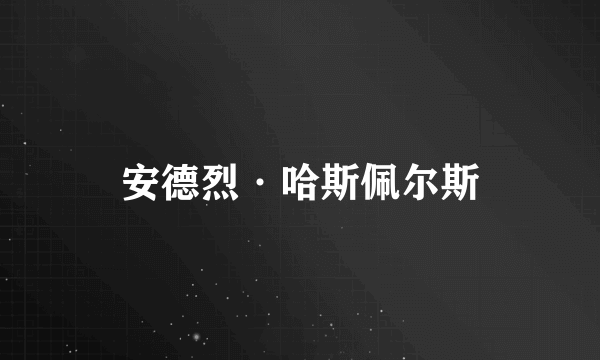 安德烈·哈斯佩尔斯